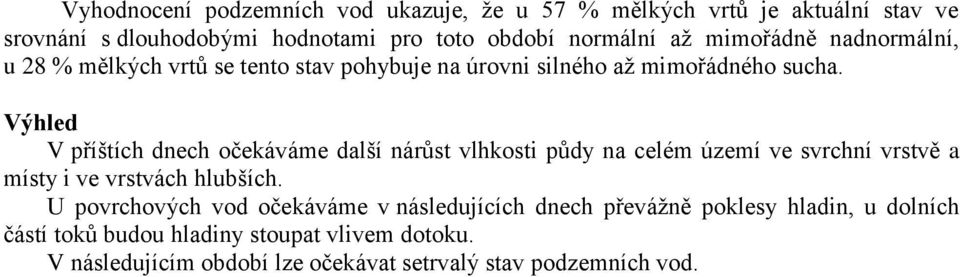 Vyhodnocení podzemních vod ukazuje, že u 57 % mělkých vrtů je aktuální stav ve srovnání s dlouhodobými hodnotami pro toto období normální až mimořádně nadnormální, u 28 % mělkých vrtů se tento stav pohybuje na úrovni silného až mimořádného sucha.

Výhled

V příštích dnech očekáváme další nárůst vlhkosti půdy na celém území ve svrchní vrstvě a místy i ve vrstvách hlubších.

U povrchových vod očekáváme v následujících dnech převážně poklesy hladin, u dolních částí toků budou hladiny stoupat vlivem dotoku.

V následujícím období lze očekávat setrvalý stav podzemních vod.